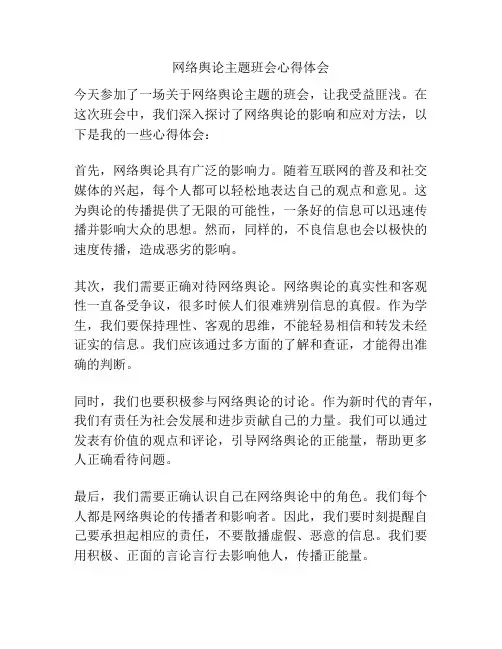 网络舆论主题班会心得体会

今天参加了一场关于网络舆论主题的班会，让我受益匪浅。在这次班会中，我们深入探讨了网络舆论的影响和应对方法，以下是我的一些心得体会：

首先，网络舆论具有广泛的影响力。随着互联网的普及和社交媒体的兴起，每个人都可以轻松地表达自己的观点和意见。这为舆论的传播提供了无限的可能性，一条好的信息可以迅速传播并影响大众的思想。然而，同样的，不良信息也会以极快的速度传播，造成恶劣的影响。

其次，我们需要正确对待网络舆论。网络舆论的真实性和客观性一直备受争议，很多时候人们很难辨别信息的真假。作为学生，我们要保持理性、客观的思维，不能轻易相信和转发未经证实的信息。我们应该通过多方面的了解和查证，才能得出准确的判断。

同时，我们也要积极参与网络舆论的讨论。作为新时代的青年，我们有责任为社会发展和进步贡献自己的力量。我们可以通过发表有价值的观点和评论，引导网络舆论的正能量，帮助更多人正确看待问题。

最后，我们需要正确认识自己在网络舆论中的角色。我们每个人都是网络舆论的传播者和影响者。因此，我们要时刻提醒自己要承担起相应的责任，不要散播虚假、恶意的信息。我们要用积极、正面的言论言行去影响他人，传播正能量。